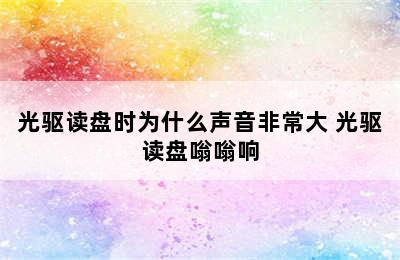 光驱读盘时为什么声音非常大 光驱读盘嗡嗡响